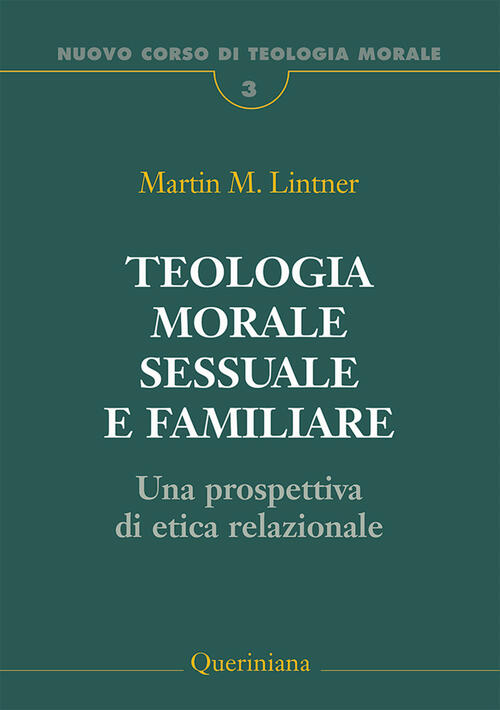 NUOVO CORSO DI TEOLOGIA MORALE

3

Martin M. Lintner

TEOLOGIA MORALE SESSUALE E FAMILIARE

Una prospettiva di etica relazionale

Queriniana